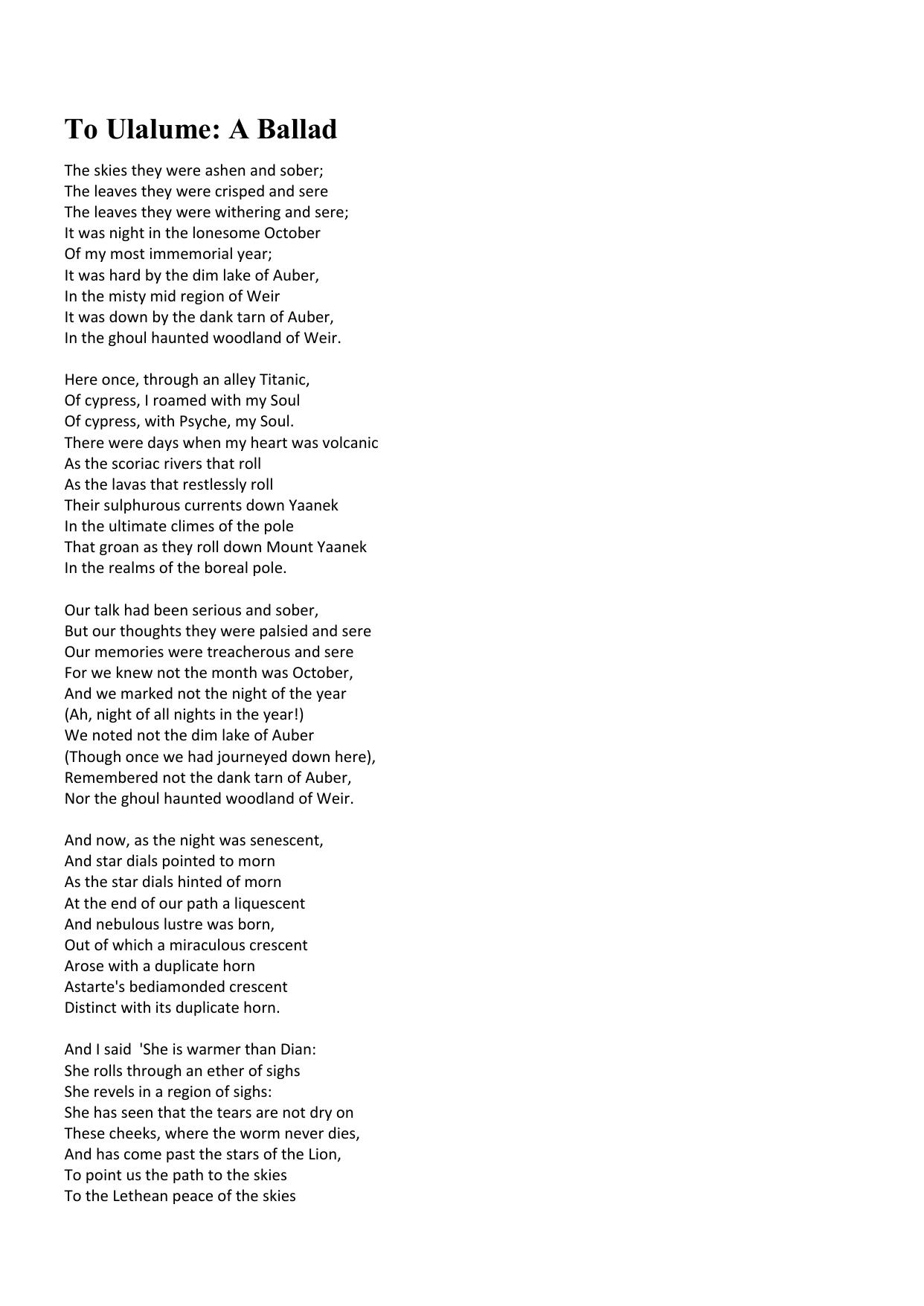 To Ulalume: A Ballad

The skies they were ashen and sober;
The leaves they were crisped and sere
The leaves they were withering and sere;
It was night in the lonesome October
Of my most immemorial year;
It was hard by the dim lake of Auber,
In the misty mid region of Weir
It was down by the dank tarn of Auber,
In the ghoul haunted woodland of Weir.

Here once, through an alley Titanic,
Of cypress, I roamed with my Soul
Of cypress, with Psyche, my Soul.
There were days when my heart was volcanic
As the scoriac rivers that roll
As the lavas that restlessly roll
Their sulphurous currents down Yaanek
In the ultimate climes of the pole
That groan as they roll down Mount Yaanek
In the realms of the boreal pole.

Our talk had been serious and sober,
But our thoughts they were palsied and sere
Our memories were treacherous and sere
For we knew not the month was October,
And we marked not the night of the year
(Ah, night of all nights in the year!)
We noted not the dim lake of Auber
(Though once we had journeyed down here),
Remembered not the dank tarn of Auber,
Nor the ghoul haunted woodland of Weir.

And now, as the night was senescent,
And star dials pointed to morn
As the star dials hinted of morn
At the end of our path a liquescent
And nebulous lustre was born,
Out of which a miraculous crescent
Arose with a duplicate horn
Astarte's bediamonded crescent
Distinct with its duplicate horn.

And I said 'She is warmer than Dian:
She rolls through an ether of sighs
She revels in a region of sighs:
She has seen that the tears are not dry on
These cheeks, where the worm never dies,
And has come past the stars of the Lion,
To point us the path to the skies
To the Lethean peace of the skies